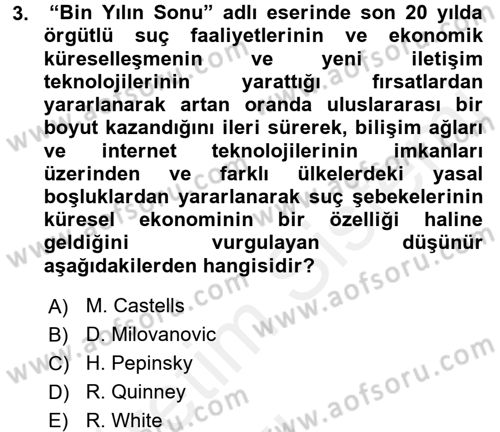 3. “Bin Yılın Sonu” adlı eserinde son 20 yılda örgütlü suç faaliyetlerinin ve ekonomik küreselleşmenin ve yeni iletişim teknolojilerinin yarattığı fırsatlardan yararlanarak artan oranda uluslararası bir boyut kazandığını ileri sürerek, bilişim ağları ve internet teknolojilerinin imkanları üzerinden ve farklı ülkelerdeki yasal boşluklardan yararlanarak suç şebekelerinin küresel ekonominin bir özelliği haline geldiğini vurgulayan düşünür aşağıdakilerden hangisidir?

A) M. Castells
B) D. Milovanovic
C) H. Pepinsky
D) R. Quinney
E) R. White

www.aofsoru.com